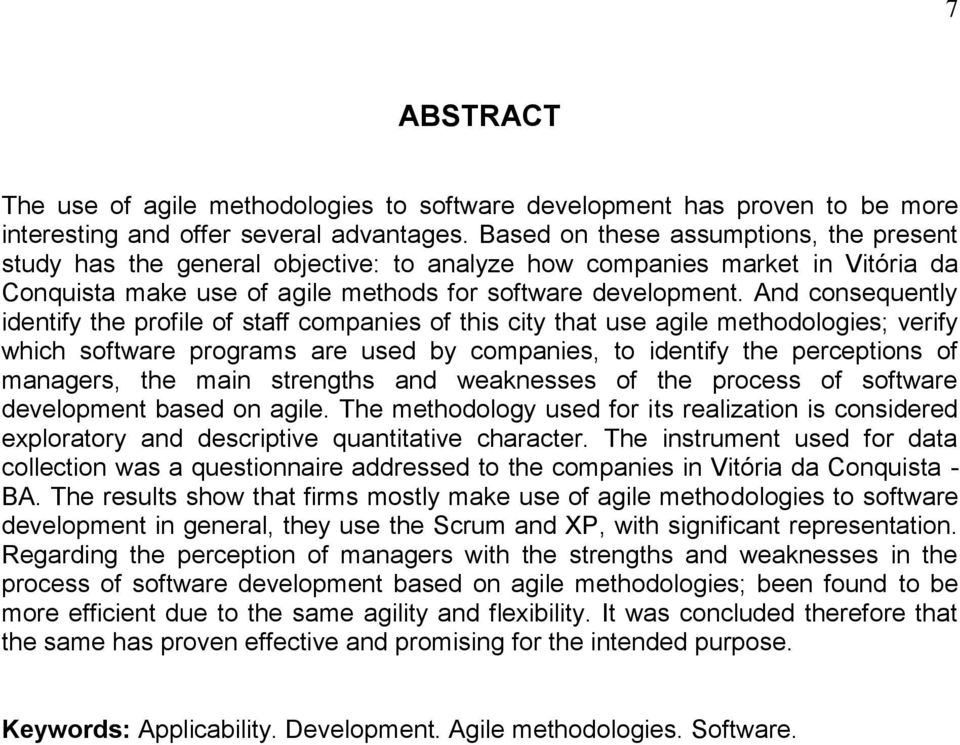 7

ABSTRACT

The use of agile methodologies to software development has proven to be more interesting and offer several advantages. Based on these assumptions, the present study has the general objective: to analyze how companies market in Vitória da Conquista make use of agile methods for software development. And consequently identify the profile of staff companies of this city that use agile methodologies; verify which software programs are used by companies, to identify the perceptions of managers, the main strengths and weaknesses of the process of software development based on agile. The methodology used for its realization is considered exploratory and descriptive quantitative character. The instrument used for data collection was a questionnaire addressed to the companies in Vitória da Conquista - BA. The results show that firms mostly make use of agile methodologies to software development in general, they use the Scrum and XP, with significant representation. Regarding the perception of managers with the strengths and weaknesses in the process of software development based on agile methodologies; been found to be more efficient due to the same agility and flexibility. It was concluded therefore that the same has proven effective and promising for the intended purpose.

Keywords: Applicability. Development. Agile methodologies. Software.